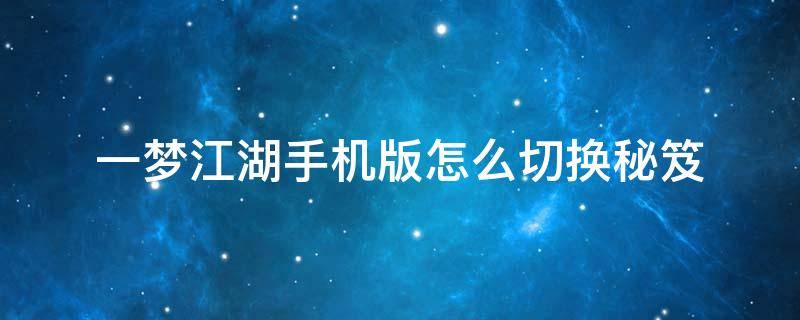 一梦江湖手机版怎么切换秘笈